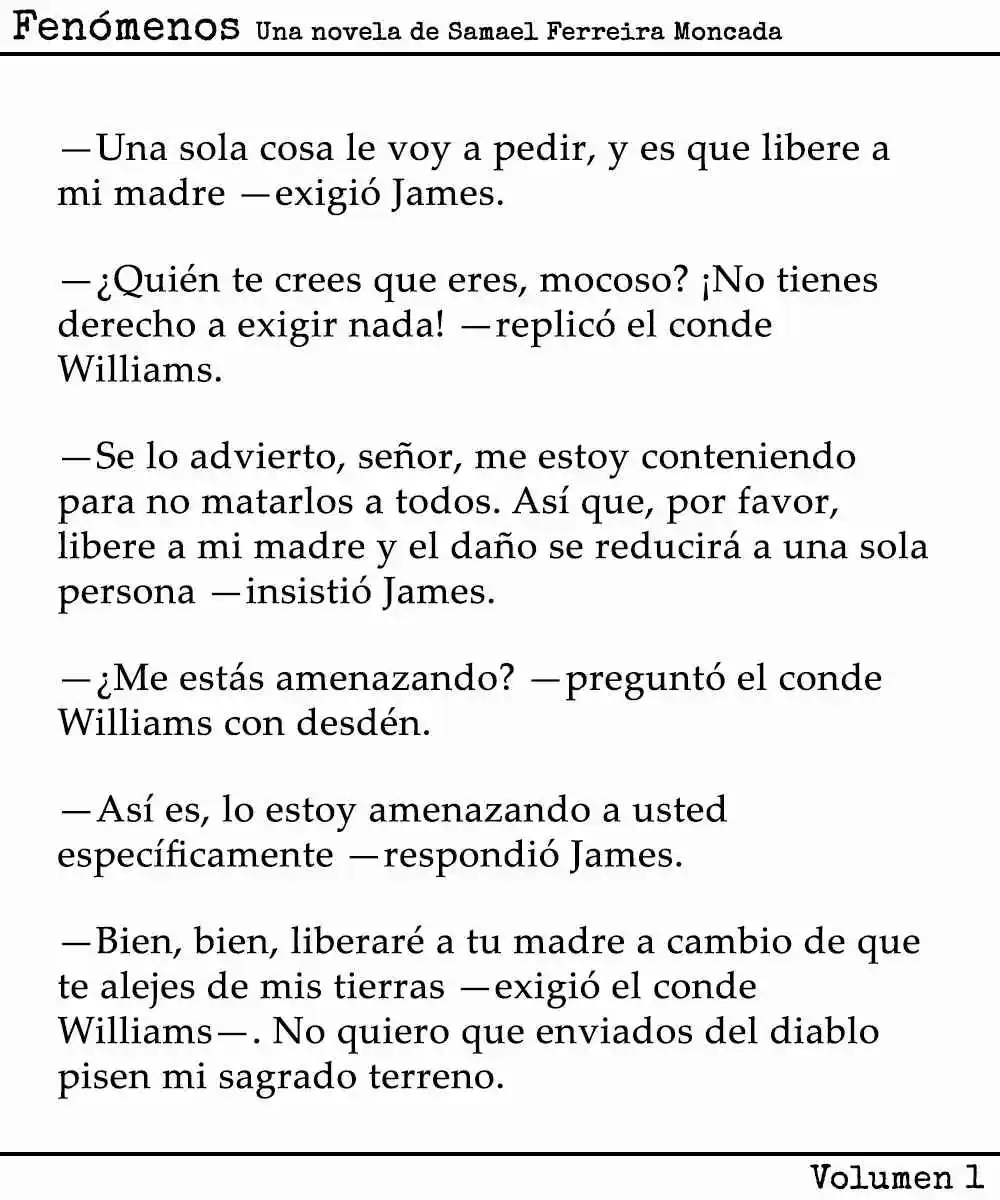 Fenómenos Una novela de Samael Ferreira Moncada

—Una sola cosa le voy a pedir, y es que libere a mi madre —exigió James.

—¿Quién te crees que eres, mocoso? ¡No tienes derecho a exigir nada! —replicó el conde Williams.

—Se lo advierto, señor, me estoy conteniendo para no matarlos a todos. Así que, por favor, libere a mi madre y el daño se reducirá a una sola persona —insistió James.

—¿Me estás amenazando? —preguntó el conde Williams con desdén.

—Así es, lo estoy amenazando a usted específicamente —respondió James.

—Bien, bien, liberaré a tu madre a cambio de que te alejes de mis tierras —exigió el conde Williams—. No quiero que enviados del diablo pisen mi sagrado terreno.

Volumen 1